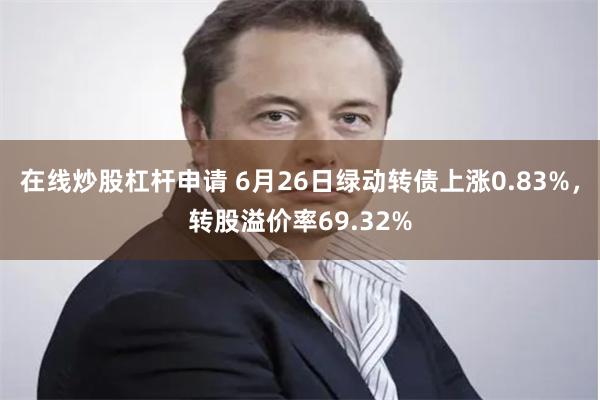 在线炒股杠杆申请 6月26日绿动转债上涨0.83%，转股溢价率69.32%